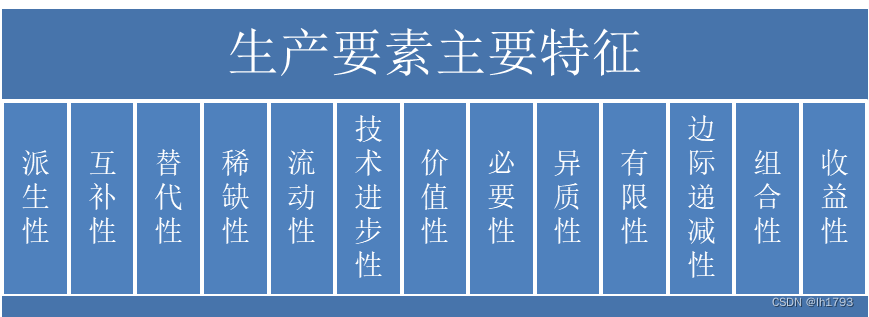 生产要素主要特征

派生性

互补性

替代性

稀缺性

流动性

技术进步性

价值性

必要性

异质性

有限性

边际递减性

组合性

收益性

CSDN @lh1793